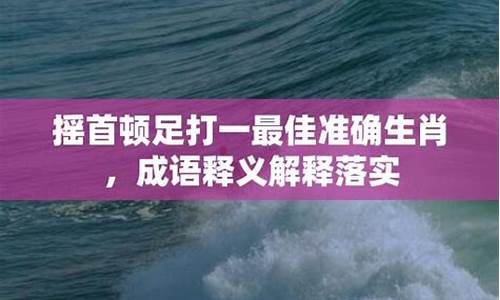 摇首顿足打一最佳准确生肖，成语释义解释落实